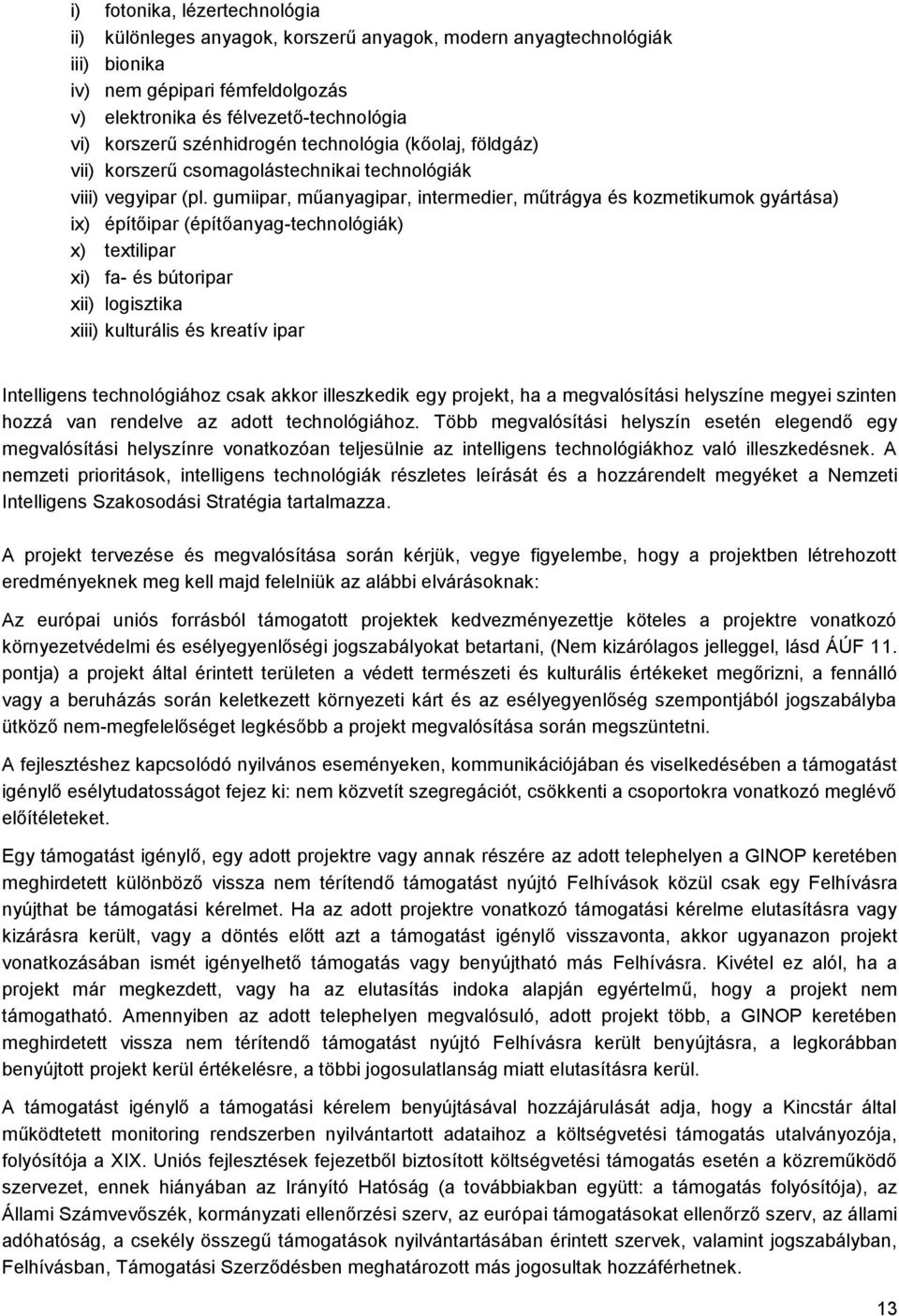 i) fotonika, lézertechnológia
ii) különleges anyagok, korszerű anyagok, modern anyagtechnológiák
iii) bionika
iv) nem gépipari fémfeldolgozás
v) elektronika és félvezető-technológia
vi) korszerű szénhidrogén technológia (kőolaj, földgáz)
vii) korszerű csomagolástechnikai technológiák
viii) vegyipar (pl. gumiipar, műanyagipar, intermedier, műtrágya és kozmetikumok gyártása)
ix) építőipar (építőanyag-technológiák)
x) textilipar
xi) fa- és bútoripar
xii) logisztika
xiii) kulturális és kreatív ipar

Intelligens technológiához csak akkor illeszkedik egy projekt, ha a megvalósítási helyszíne megyei szinten hozzá van rendelve az adott technológiához. Több megvalósítási helyszín esetén elegendő egy megvalósítási helyszínre vonatkozóan teljesülnie az intelligens technológiákhoz való illeszkedésnek. A nemzeti prioritások, intelligens technológiák részletes leírását és a hozzárendelt megyéket a Nemzeti Intelligens Szakosodási Stratégia tartalmazza.

A projekt tervezése és megvalósítása során kérjük, vegye figyelembe, hogy a projektben létrehozott eredményeknek meg kell majd felelniük az alábbi elvárásoknak:

Az európai uniós forrásból támogatott projektek kedvezményezettje köteles a projektre vonatkozó környezetvédelmi és esélyegyenlőségi jogszabályokat betartani, (Nem kizárólagos jelleggel, lásd ÁÚF 11. pontja) a projekt által érintett területen a védett természeti és kulturális értékeket megőrizni, a fennálló vagy a beruházás során keletkezett környezeti kárt és az esélyegyenlőség szempontjából jogszabályba ütköző nem-megfelelőséget legkésőbb a projekt megvalósítása során megszüntetni.

A fejlesztéshez kapcsolódó nyilvános eseményeken, kommunikációjában és viselkedésében a támogatást igénylő esélytudatosságot fejez ki: nem közvetít szegregációt, csökkenti a csoportokra vonatkozó meglévő előítéleteket.

Egy támogatást igénylő, egy adott projektre vagy annak részére az adott telephelyen a GINOP keretében meghirdetett különböző vissza nem térítendő támogatást nyújtó Felhívások közül csak egy Felhívásra nyújthat be támogatási kérelmet. Ha az adott projektre vonatkozó támogatási kérelme elutasításra vagy kizárásra került, vagy a döntés előtt azt a támogatást igénylő visszavonta, akkor ugyanazon projekt vonatkozásában ismét igényelhető támogatás vagy benyújtható más Felhívásra. Kivétel ez alól, ha a projekt már megkezdett, vagy ha az elutasítás indoka alapján egyértelmű, hogy a projekt nem támogatható. Amennyiben az adott telephelyen megvalósuló, adott projekt több, a GINOP keretében meghirdetett vissza nem térítendő támogatást nyújtó Felhívásra került benyújtásra, a legkorábban benyújtott projekt kerül értékelésre, a többi jogosulatlanság miatt elutasításra kerül.

A támogatást igénylő a támogatási kérelem benyújtásával hozzájárulását adja, hogy a Kincstár által működtetett monitoring rendszerben nyilvántartott adataihoz a költségvetési támogatás utalványozója, folyósítója a XIX. Uniós fejlesztések fejezetből biztosított költségvetési támogatás esetén a közreműködő szervezet, ennek hiányában az Irányító Hatóság (a továbbiakban együtt: a támogatás folyósítója), az Állami Számvevőszék, kormányzati ellenőrzési szerv, az európai támogatásokat ellenőrző szerv, az állami adóhatóság, a csekély összegű támogatások nyilvántartásában érintett szervek, valamint jogszabályban, Felhívásban, Támogatási Szerződésben meghatározott más jogosultak hozzáférhetnek.

13